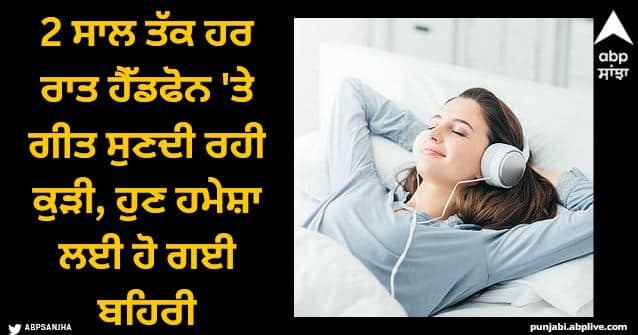 2 ਸਾਲ ਤੱਕ ਹਰ ਰਾਤ ਹੈੱਡਫੋਨ 'ਤੇ ਗੀਤ ਸੁਣਦੀ ਰਹੀ ਕੁੜੀ, ਹੁਣ ਹਮੇਸ਼ਾ ਲਈ ਹੋ ਗਈ ਬਹਿਰੀ

abp ਸਾਂਝਾ

ABPSANJHA

punjabi.abplive.com